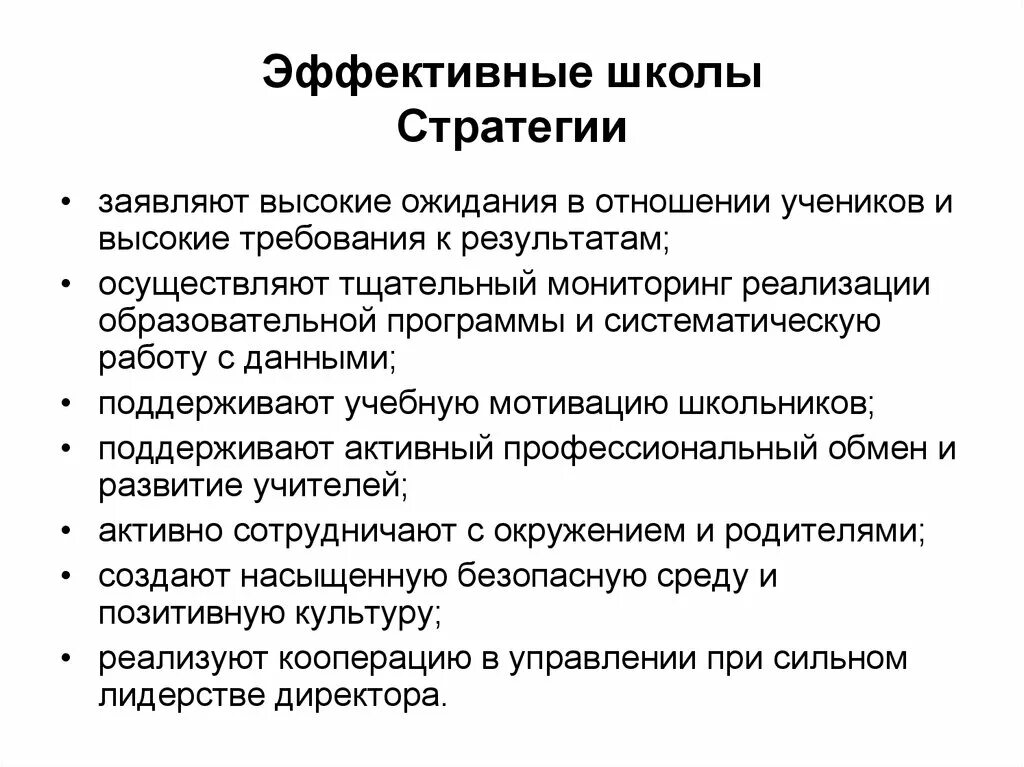 Эффективные школы
Стратегии

• заявляют высокие ожидания в отношении учеников и высокие требования к результатам;
• осуществляют тщательный мониторинг реализации образовательной программы и систематическую работу с данными;
• поддерживают учебную мотивацию школьников;
• поддерживают активный профессиональный обмен и развитие учителей;
• активно сотрудничают с окружением и родителями;
• создают насыщенную безопасную среду и позитивную культуру;
• реализуют кооперацию в управлении при сильном лидерстве директора.